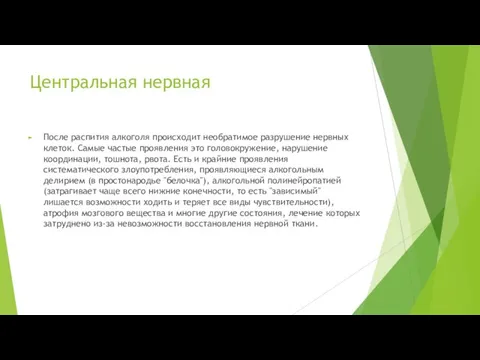 Центральная нервная

После распития алкоголя происходит необратимое разрушение нервных клеток. Самые частые проявления это головокружение, нарушение координации, тошнота, рвота. Есть и крайние проявления систематического злоупотребления, проявляющиеся алкогольным делирием (в простонародье "белочка"), алкогольной полинейропатией (затрагивает чаще всего нижние конечности, то есть "зависимый" лишается возможности ходить и теряет все виды чувствительности), атрофия мозгового вещества и многие другие состояния, лечение которых затруднено из-за невозможности восстановления нервной ткани.